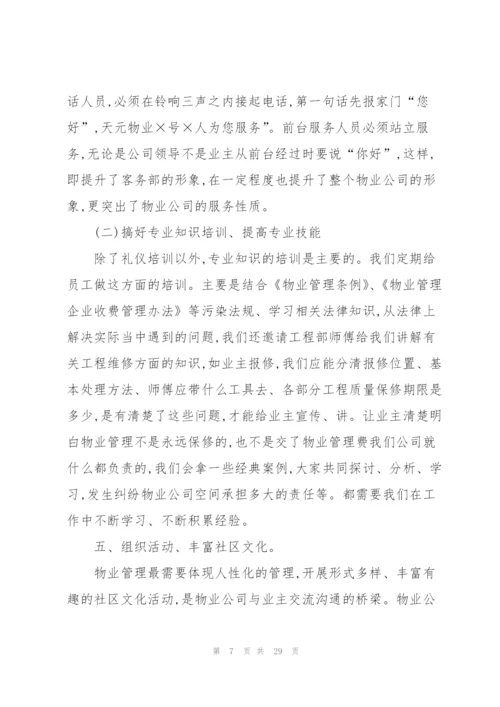 话人员,必须在铃响三声之内接起电话,第一句话先报家门“您好”,天元物业×号×人为您服务”。前台服务人员必须站立服务,无论是公司领导不是业主从前台经过时要说“你好”,这样,即提升了客务部的形象,在一定程度也提升了整个物业公司的形象,更突出了物业公司的服务性质。

(二)搞好专业知识培训、提高专业技能

除了礼仪培训以外,专业知识的培训是主要的。我们定期给员工做这方面的培训。主要是结合《物业管理条例》、《物业管理企业收费管理办法》等污染法规、学习相关法律知识,从法律上解决实际当中遇到的问题,我们还邀请工程部师傅给我们讲解有关工程维修方面的知识,如业主报修,我们应能分清报修位置、基本处理方法、师傅应带什么工具去、各部分工程质量保修期限是多少,是有清楚了这些问题,才能给业主宣传、讲。让业主清楚明白物业管理不是永远保修的,也不是交了物业管理费我们公司就什么都负责的,我们会拿一些经典案例,大家共同探讨、分析、学习,发生纠纷物业公司空间承担多大的责任等。都需要我们在工作中不断学习、不断积累经验。

五、组织活动、丰富社区文化。

物业管理最需要体现人性化的管理,开展形式多样、丰富有趣的社区文化活动,是物业公司与业主交流沟通的桥梁。物业公

第 7 页 共 29 页